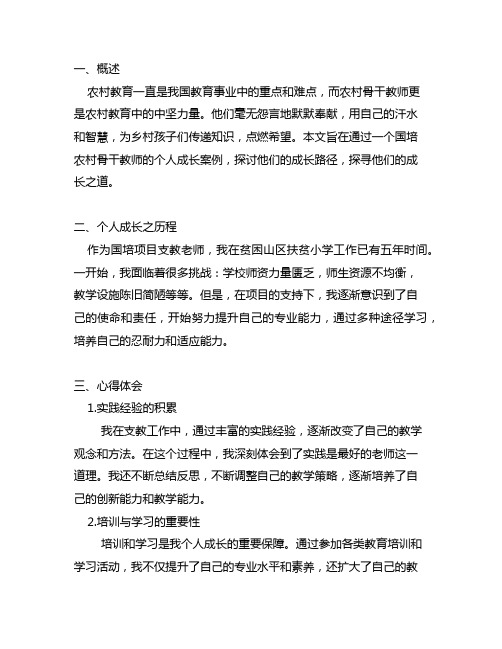 一、概述

农村教育一直是我国教育事业中的重点和难点，而农村骨干教师更是农村教育中的中坚力量。他们毫无怨言地默默奉献，用自己的汗水和智慧，为乡村孩子们传递知识，点燃希望。本文旨在通过一个国培农村骨干教师的个人成长案例，探讨他们的成长路径，探寻他们的成长之道。

二、个人成长之历程

作为国培项目支教老师，我在贫困山区扶贫小学工作已有五年时间。一开始，我面临着很多挑战：学校师资力量匮乏，师生资源不均衡，教学设施陈旧简陋等等。但是，在项目的支持下，我逐渐意识到了自己的使命和责任，开始努力提升自己的专业能力，通过多种途径学习，培养自己的忍耐力和适应能力。

三、心得体会

1.实践经验的积累

我在支教工作中，通过丰富的实践经验，逐渐改变了自己的教学观念和方法。在这个过程中，我深刻体会到了实践是最好的老师这一道理。我还不断总结反思，不断调整自己的教学策略，逐渐培养了自己的创新能力和教学能力。

2.培训与学习的重要性

培训和学习是我个人成长的重要保障。通过参加各类教育培训和学习活动，我不仅提升了自己的专业水平和素养，还扩大了自己的教